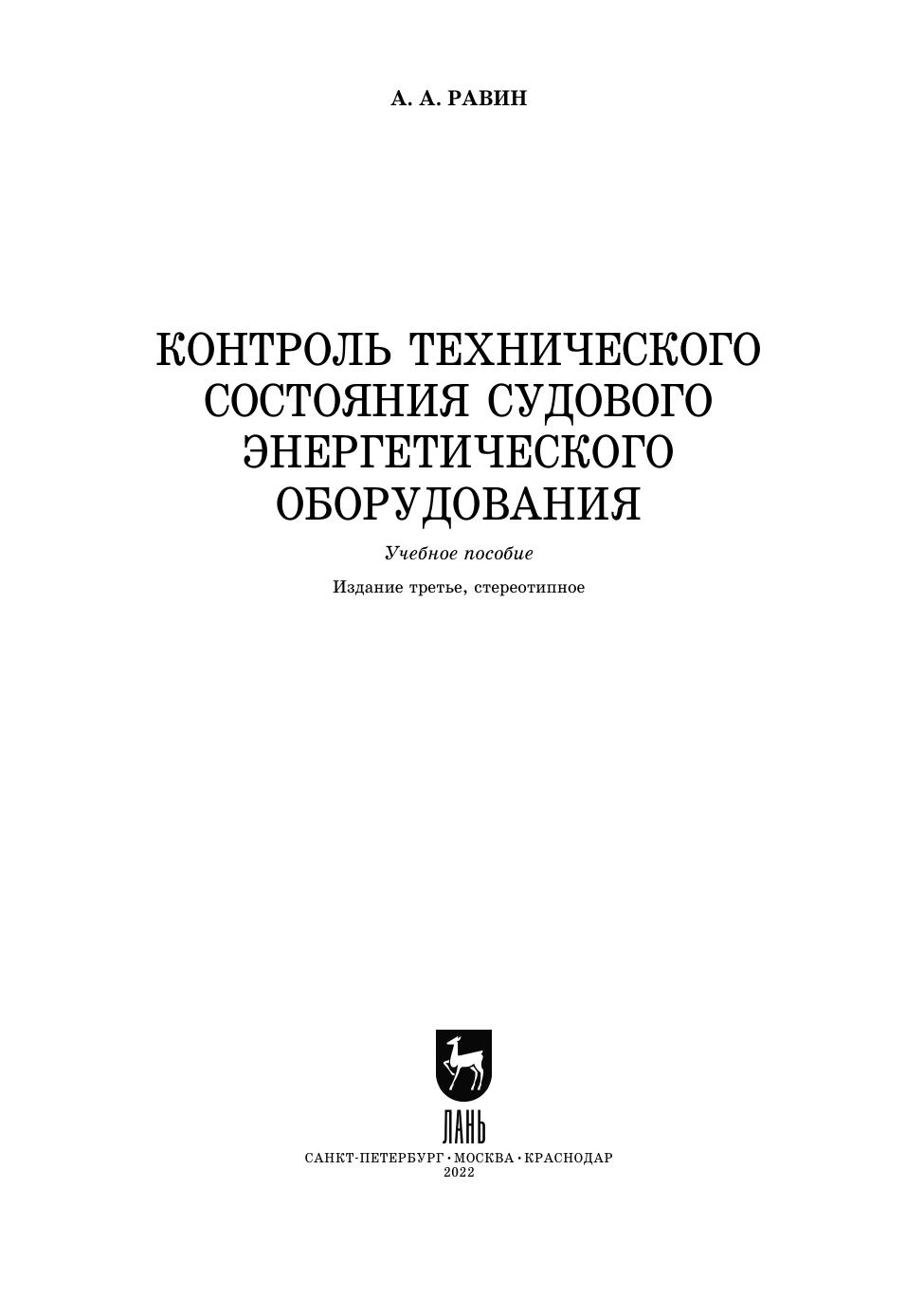 А. А. РАВИН

КОНТРОЛЬ ТЕХНИЧЕСКОГО
СОСТОЯНИЯ СУДОВОГО
ЭНЕРГЕТИЧЕСКОГО
ОБОРУДОВАНИЯ

Учебное пособие

Издание третье, стереотипное

ЛАНЬ

САНКТ-ПЕТЕРБУРГ • МОСКВА • КРАСНОДАР
2022